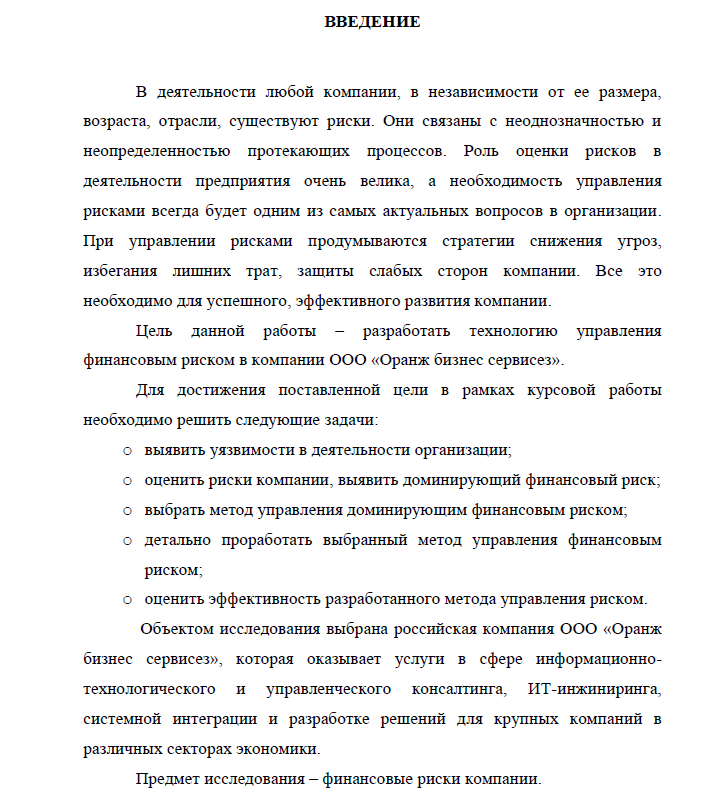 ВВЕДЕНИЕ

В деятельности любой компании, в независимости от ее размера, возраста, отрасли, существуют риски. Они связаны с неоднозначностью и неопределенностью протекающих процессов. Роль оценки рисков в деятельности предприятия очень велика, а необходимость управления рисками всегда будет одним из самых актуальных вопросов в организации. При управлении рисками продумываются стратегии снижения угроз, избегания лишних трат, защиты слабых сторон компании. Все это необходимо для успешного, эффективного развития компании.

Цель данной работы – разработать технологию управления финансовым риском в компании ООО «Оранж бизнес сервисез».

Для достижения поставленной цели в рамках курсовой работы необходимо решить следующие задачи:

o выявить уязвимости в деятельности организации;
o оценить риски компании, выявить доминирующий финансовый риск;
o выбрать метод управления доминирующим финансовым риском;
o детально проработать выбранный метод управления финансовым риском;
o оценить эффективность разработанного метода управления риском.

Объектом исследования выбрана российская компания ООО «Оранж бизнес сервисез», которая оказывает услуги в сфере информационно-технологического и управленческого консалтинга, ИТ-инжиниринга, системной интеграции и разработке решений для крупных компаний в различных секторах экономики.

Предмет исследования – финансовые риски компании.